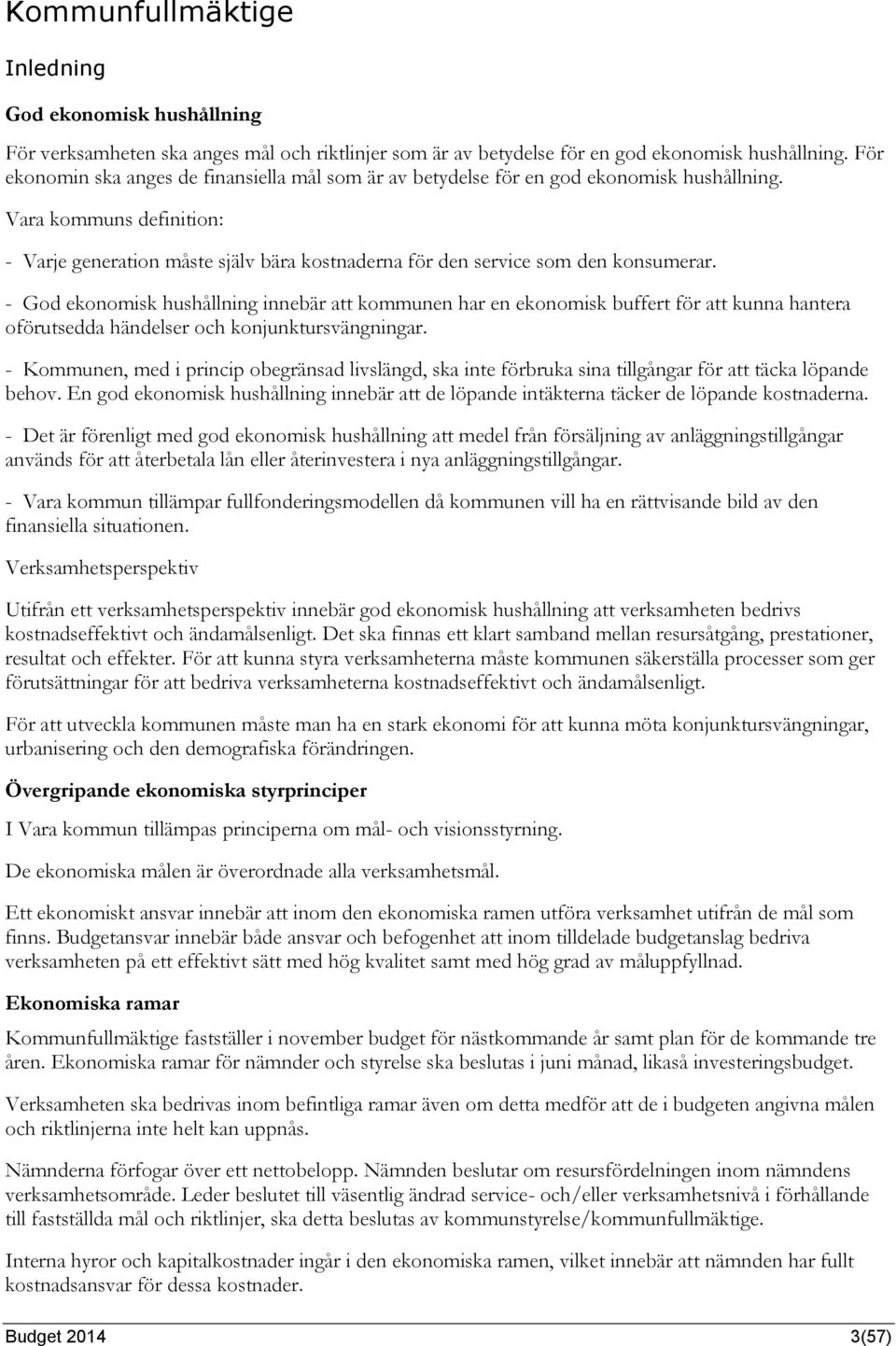 Kommunfullmäktige

Inledning

God ekonomisk hushållning

För verksamheten ska anges mål och riktlinjer som är av betydelse för en god ekonomisk hushållning. För ekonomin ska anges de finansiella mål som är av betydelse för en god ekonomisk hushållning.

Vara kommuns definition:

- Varje generation måste själv bära kostnaderna för den service som den konsumerar.

- God ekonomisk hushållning innebär att kommunen har en ekonomisk buffert för att kunna hantera oförutsedda händelser och konjunktursvängningar.

- Kommunen, med i princip obegränsad livslängd, ska inte förbruka sina tillgångar för att täcka löpande behov. En god ekonomisk hushållning innebär att de löpande intäkterna täcker de löpande kostnaderna.

- Det är förenligt med god ekonomisk hushållning att medel från försäljning av anläggningstillgångar används för att återbetala lån eller återinvestera i nya anläggningstillgångar.

- Vara kommun tillämpar fullfonderingsmodellen då kommunen vill ha en rättvisande bild av den finansiella situationen.

Verksamhetsperspektiv

Utifrån ett verksamhetsperspektiv innebär god ekonomisk hushållning att verksamheten bedrivs kostnadseffektivt och ändamålsenligt. Det ska finnas ett klart samband mellan resursåtgång, prestationer, resultat och effekter. För att kunna styra verksamheterna måste kommunen säkerställa processer som ger förutsättningar för att bedriva verksamheterna kostnadseffektivt och ändamålsenligt.

För att utveckla kommunen måste man ha en stark ekonomi för att kunna möta konjunktursvängningar, urbanisering och den demografiska förändringen.

Övergripande ekonomiska styrprinciper

I Vara kommun tillämpas principerna om mål- och visionsstyrning.

De ekonomiska målen är överordnade alla verksamhetsmål.

Ett ekonomiskt ansvar innebär att inom den ekonomiska ramen utföra verksamhet utifrån de mål som finns. Budgetansvar innebär både ansvar och befogenhet att inom tilldelade budgetanslag bedriva verksamheten på ett effektivt sätt med hög kvalitet samt med hög grad av måluppfyllnad.

Ekonomiska ramar

Kommunfullmäktige fastställer i november budget för nästkommande år samt plan för de kommande tre åren. Ekonomiska ramar för nämnder och styrelse ska beslutas i juni månad, likaså investeringsbudget.

Verksamheten ska bedrivas inom befintliga ramar även om detta medför att de i budgeten angivna målen och riktlinjerna inte helt kan uppnås.

Nämnderna förfogar över ett nettobelopp. Nämnden beslutar om resursfördelningen inom nämndens verksamhetsområde. Leder beslutet till väsentlig ändrad service- och/eller verksamhetsnivå i förhållande till fastställda mål och riktlinjer, ska detta beslutas av kommunstyrelse/kommunfullmäktige.

Interna hyror och kapitalkostnader ingår i den ekonomiska ramen, vilket innebär att nämnden har fullt kostnadsansvar för dessa kostnader.

Budget 2014 3(57)